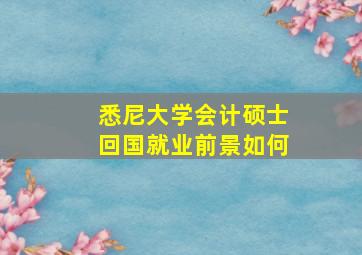 悉尼大学会计硕士
回国就业前景如何